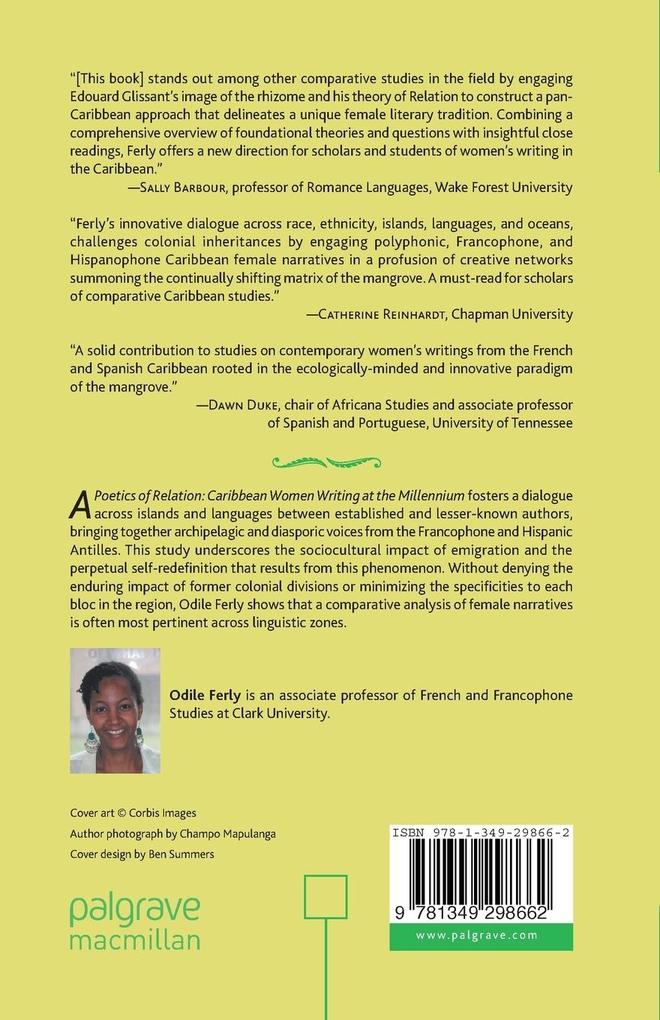 "[This book] stands out among other comparative studies in the field by engaging Edouard Glissant's image of the rhizome and his theory of Relation to construct a pan-Caribbean approach that delineates a unique female literary tradition. Combining a comprehensive overview of foundational theories and questions with insightful close readings, Ferly offers a new direction for scholars and students of women's writing in the Caribbean."

—Sally Barbour, professor of Romance Languages, Wake Forest University

"Ferly's innovative dialogue across race, ethnicity, islands, languages, and oceans, challenges colonial inheritances by engaging polyphonic, Francophone, and Hispanophone Caribbean female narratives in a profusion of creative networks summoning the continually shifting matrix of the mangrove. A must-read for scholars of comparative Caribbean studies."

—Catherine Reinhardt, Chapman University

"A solid contribution to studies on contemporary women's writings from the French and Spanish Caribbean rooted in the ecologically-minded and innovative paradigm of the mangrove."

—Dawn Duke, chair of Africana Studies and associate professor of Spanish and Portuguese, University of Tennessee

A Poetics of Relation: Caribbean Women Writing at the Millennium fosters a dialogue across islands and languages between established and lesser-known authors, bringing together archipelagic and diasporic voices from the Francophone and Hispanic Antilles. This study underscores the sociocultural impact of emigration and the perpetual self-redefinition that results from this phenomenon. Without denying the enduring impact of former colonial divisions or minimizing the specificities to each bloc in the region, Odile Ferly shows that a comparative analysis of female narratives is often most pertinent across linguistic zones.

Odile Ferly is an associate professor of French and Francophone Studies at Clark University.

Cover art © Corbis Images
Author photograph by Champo Mapulanga
Cover design by Ben Summers

palgrave
macmillan

ISBN 978-1-349-29866-2

9 781349 298662

www.palgrave.com